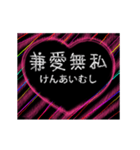 兼愛無私
けんあいむし